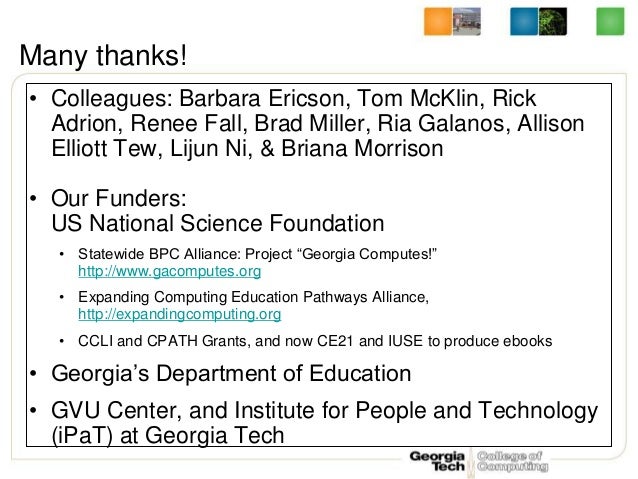 Many thanks!

• Colleagues: Barbara Ericson, Tom McKlin, Rick Adrion, Renee Fall, Brad Miller, Ria Galanos, Allison Elliott Tew, Lijun Ni, & Briana Morrison

• Our Funders:
US National Science Foundation

• Statewide BPC Alliance: Project "Georgia Computes!" http://www.gacomputes.org

• Expanding Computing Education Pathways Alliance, http://expandingcomputing.org

• CCLI and CPATH Grants, and now CE21 and IUSE to produce ebooks

• Georgia's Department of Education

• GVU Center, and Institute for People and Technology (iPaT) at Georgia Tech

Georgia Tech College of Computing